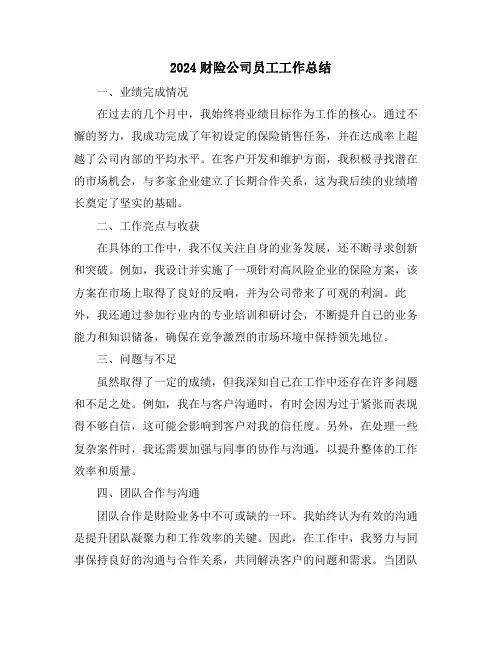 2024 财险公司员工工作总结

一、业绩完成情况

在过去的几个月中，我始终将业绩目标作为工作的核心。通过不懈的努力，我成功完成了年初设定的保险销售任务，并在达成率上超越了公司内部的平均水平。在客户开发和维护方面，我积极寻找潜在的市场机会，与多家企业建立了长期合作关系，这为我后续的业绩增长奠定了坚实的基础。

二、工作亮点与收获

在具体的工作中，我不仅关注自身的业务发展，还不断寻求创新和突破。例如，我设计并实施了一项针对高风险企业的保险方案，该方案在市场上取得了良好的反响，并为公司带来了可观的利润。此外，我还通过参加行业内的专业培训和研讨会，不断提升自己的业务能力和知识储备，确保在竞争激烈的市场环境中保持领先地位。

三、问题与不足

虽然取得了一定的成绩，但我深知自己在工作中还存在许多问题和不足之处。例如，我在与客户沟通时，有时会因为过于紧张而表现得不够自信，这可能会影响到客户对我的信任度。另外，在处理一些复杂案件时，我还需要加强与同事的协作与沟通，以提升整体的工作效率和质量。

四、团队合作与沟通

团队合作是财险业务中不可或缺的一环。我始终认为有效的沟通是提升团队凝聚力和工作效率的关键。因此，在工作中，我努力与同事保持良好的沟通与合作关系，共同解决客户的问题和需求。当团队